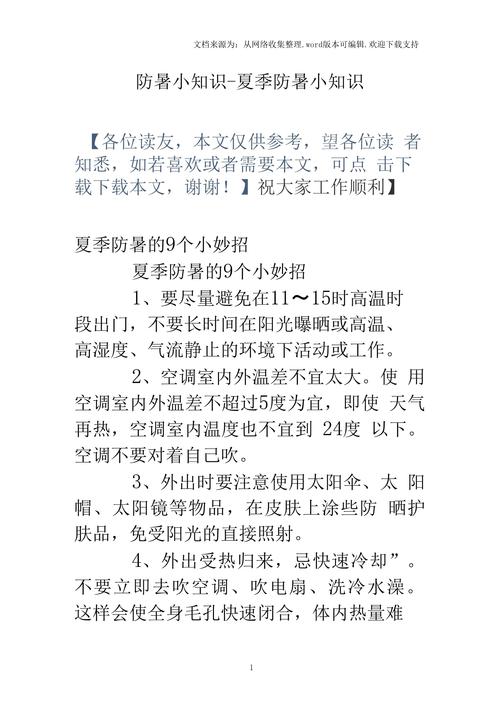 文档来源为：从网络收集整理.word版本可编辑.欢迎下载支持

防暑小知识-夏季防暑小知识

【各位读友，本文仅供参考，望各位读 者知悉，如若喜欢或者需要本文，可点 击下载下载本文，谢谢！】祝大家工作顺利】

夏季防暑的9个小妙招

夏季防暑的9个小妙招

1、要尽量避免在11～15时高温时段出门，不要长时间在阳光曝晒或高温、高湿度、气流静止的环境下活动或工作。

2、空调室内外温差不宜太大。使 用空调室内外温差不超过5度为宜，即使 天气再热，空调室内温度也不宜到 24度 以下。空调不要对着自己吹。

3、外出时要注意使用太阳伞、太 阳帽、太阳镜等物品，在皮肤上涂些防 晒护肤品，免受阳光的直接照射。

4、外出受热归来，忌快速冷却”。不要立即去吹空调、吹电扇、洗冷水澡。这样会使全身毛孔快速闭合，体内热量难

1